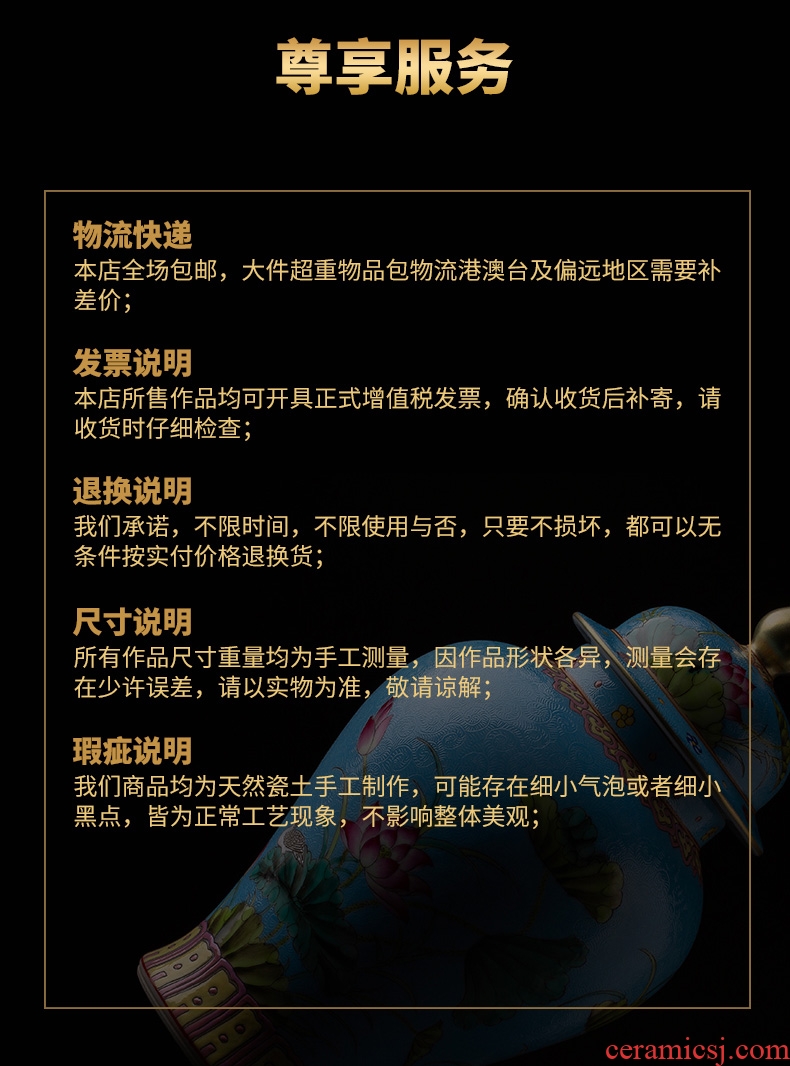 尊享服务

物流快递
本店全场包邮，大件超重物品包物流港澳台及偏远地区需要补差价；

发票说明
本店所售作品均可开具正式增值税发票，确认收货后补寄，请收货时仔细检查；

退换说明
我们承诺，不限时间，不限使用与否，只要不损坏，都可以无条件按实付价格退换货；

尺寸说明
所有作品尺寸重量均为手工测量，因作品形状各异，测量会存在少许误差，请以实物为准，敬请谅解；

瑕疵说明
我们商品均为天然瓷土手工制作，可能存在细小气泡或者细小黑点，皆为正常工艺现象，不影响整体美观；

ceramicsj.com